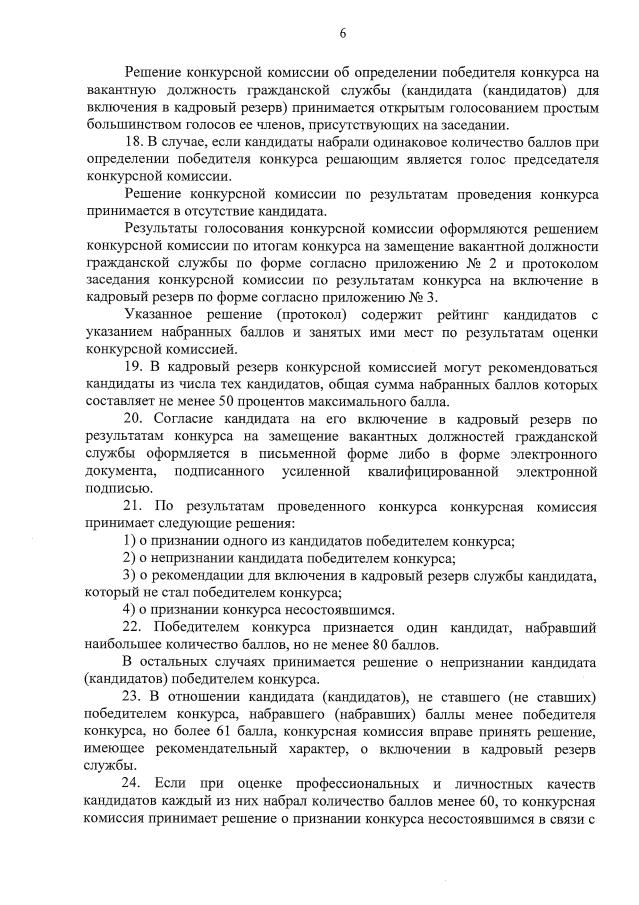 6

Решение конкурсной комиссии об определении победителя конкурса на вакантную должность гражданской службы (кандидата (кандидатов) для включения в кадровый резерв) принимается открытым голосованием простым большинством голосов ее членов, присутствующих на заседании.

18. В случае, если кандидаты набрали одинаковое количество баллов при определении победителя конкурса решающим является голос председателя конкурсной комиссии.

Решение конкурсной комиссии по результатам проведения конкурса принимается в отсутствие кандидата.

Результаты голосования конкурсной комиссии оформляются решением конкурсной комиссии по итогам конкурса на замещение вакантной должности гражданской службы по форме согласно приложению № 2 и протоколом заседания конкурсной комиссии по результатам конкурса на включение в кадровый резерв по форме согласно приложению № 3.

Указанное решение (протокол) содержит рейтинг кандидатов с указанием набранных баллов и занятых ими мест по результатам оценки конкурсной комиссией.

19. В кадровый резерв конкурсной комиссией могут рекомендоваться кандидаты из числа тех кандидатов, общая сумма набранных баллов которых составляет не менее 50 процентов максимального балла.

20. Согласие кандидата на его включение в кадровый резерв по результатам конкурса на замещение вакантных должностей гражданской службы оформляется в письменной форме либо в форме электронного документа, подписанного усиленной квалифицированной электронной подписью.

21. По результатам проведенного конкурса конкурсная комиссия принимает следующие решения:

1) о признании одного из кандидатов победителем конкурса;

2) о непризнании кандидата победителем конкурса;

3) о рекомендации для включения в кадровый резерв службы кандидата, который не стал победителем конкурса;

4) о признании конкурса несостоявшимся.

22. Победителем конкурса признается один кандидат, набравший наибольшее количество баллов, но не менее 80 баллов.

В остальных случаях принимается решение о непризнании кандидата (кандидатов) победителем конкурса.

23. В отношении кандидата (кандидатов), не ставшего (не ставших) победителем конкурса, набравшего (набравших) баллы менее победителя конкурса, но более 61 балла, конкурсная комиссия вправе принять решение, имеющее рекомендательный характер, о включении в кадровый резерв службы.

24. Если при оценке профессиональных и личностных качеств кандидатов каждый из них набрал количество баллов менее 60, то конкурсная комиссия принимает решение о признании конкурса несостоявшимся в связи с